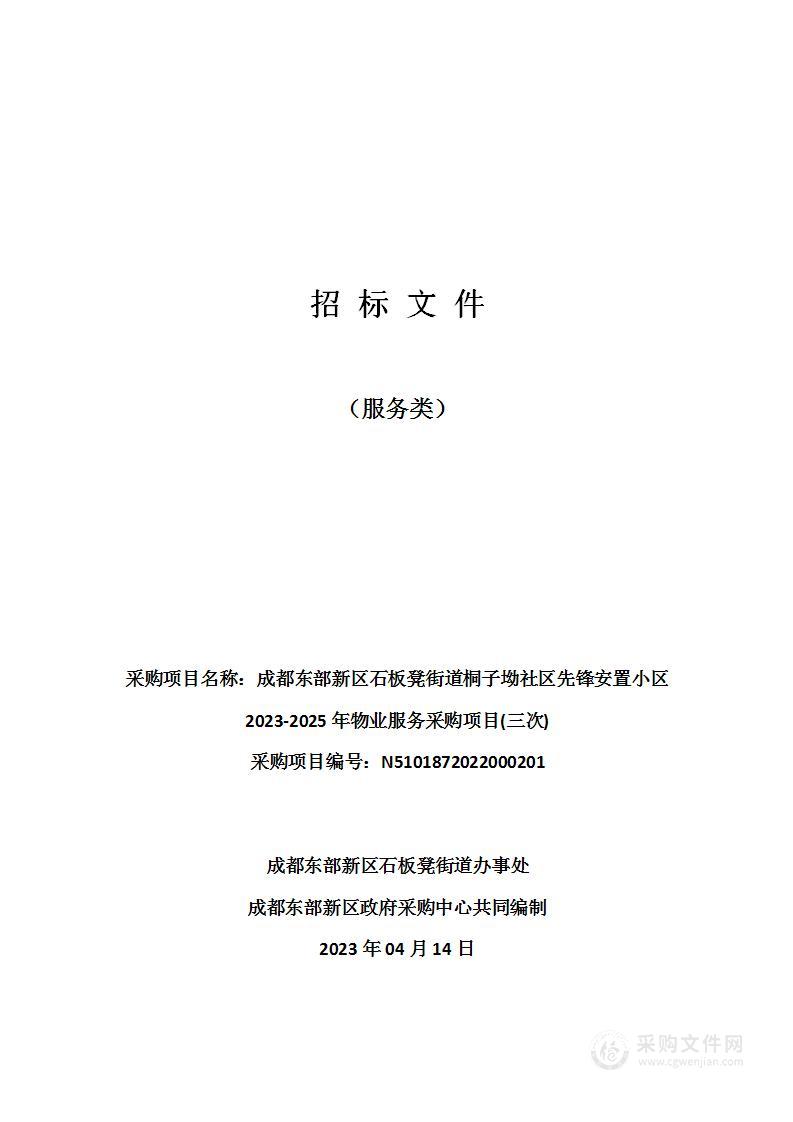 招 标 文 件

（服务类）

采购项目名称：成都东部新区石板凳街道桐子坳社区先锋安置小区2023-2025 年物业服务采购项目(三次)

采购项目编号：N5101872022000201

成都东部新区石板凳街道办事处

成都东部新区政府采购中心共同编制

2023 年 04 月 14 日

采购文件网
www.cgwenjian.com